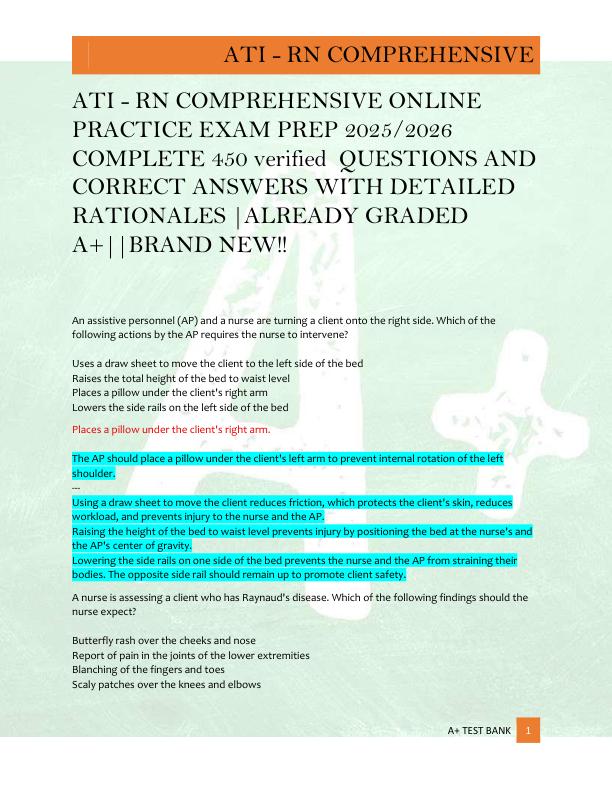 ATI - RN COMPREHENSIVE

ATI - RN COMPREHENSIVE ONLINE PRACTICE EXAM PREP 2025/2026 COMPLETE 450 verified QUESTIONS AND CORRECT ANSWERS WITH DETAILED RATIONALES |ALREADY GRADED A+||BRAND NEW!!

An assistive personnel (AP) and a nurse are turning a client onto the right side. Which of the following actions by the AP requires the nurse to intervene?

Uses a draw sheet to move the client to the left side of the bed
Raises the total height of the bed to waist level
Places a pillow under the client's right arm
Lowers the side rails on the left side of the bed

Places a pillow under the client's right arm.

The AP should place a pillow under the client's left arm to prevent internal rotation of the left shoulder.
---
Using a draw sheet to move the client reduces friction, which protects the client's skin, reduces workload, and prevents injury to the nurse and the AP.
Raising the height of the bed to waist level prevents injury by positioning the bed at the nurse's and the AP's center of gravity.
Lowering the side rails on one side of the bed prevents the nurse and the AP from straining their bodies. The opposite side rail should remain up to promote client safety.

A nurse is assessing a client who has Raynaud's disease. Which of the following findings should the nurse expect?

Butterfly rash over the cheeks and nose
Report of pain in the joints of the lower extremities
Blanching of the fingers and toes
Scaly patches over the knees and elbows

A+ TEST BANK 1